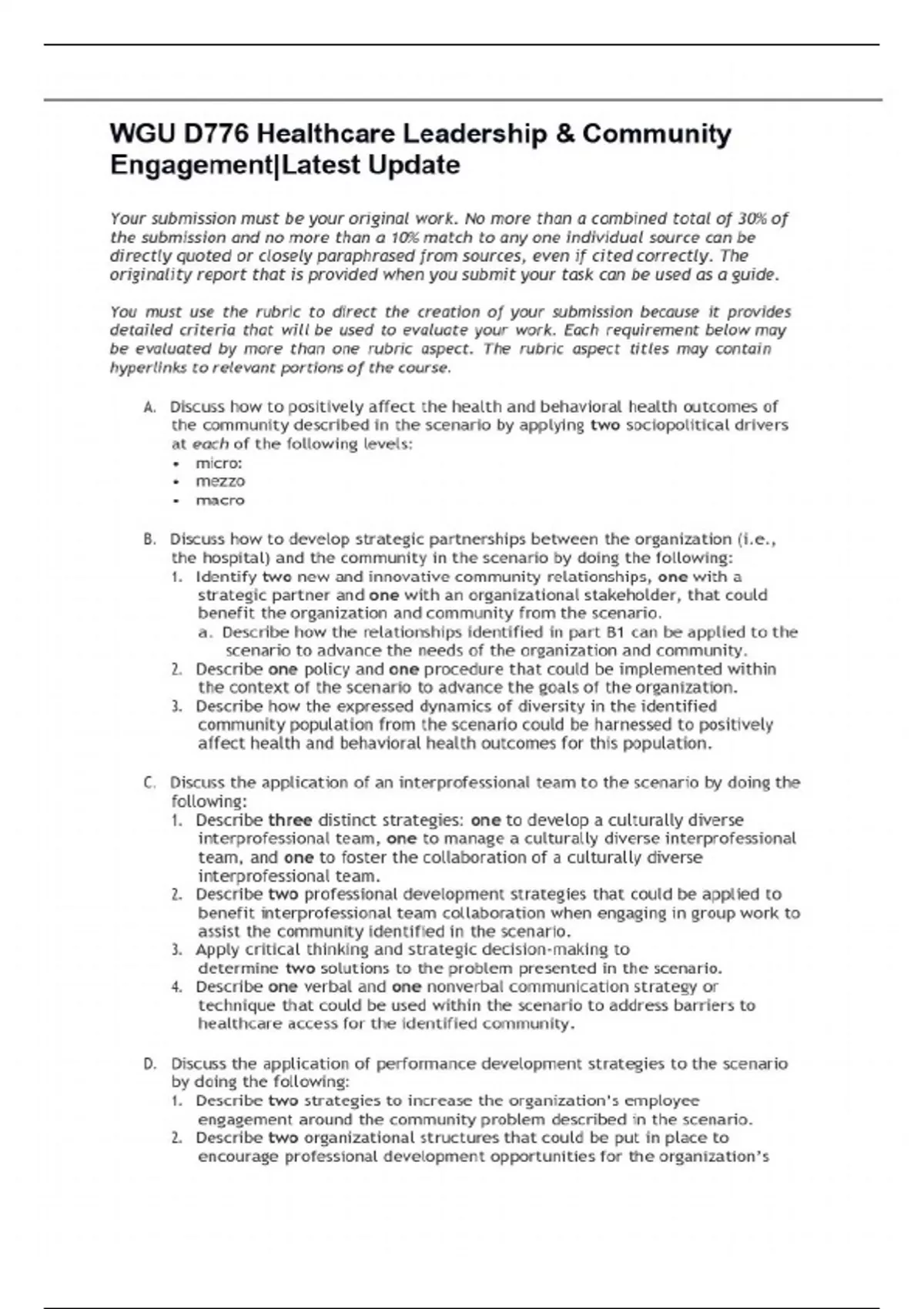 WGU D776 Healthcare Leadership & Community Engagement|Latest Update

Your submission must be your original work. No more than a combined total of 30% of the submission and no more than a 10% match to any one individual source can be directly quoted or closely paraphrased from sources, even if cited correctly. The originality report that is provided when you submit your task can be used as a guide.

You must use the rubric to direct the creation of your submission because it provides detailed criteria that will be used to evaluate your work. Each requirement below may be evaluated by more than one rubric aspect. The rubric aspect titles may contain hyperlinks to relevant portions of the course.

A. Discuss how to positively affect the health and behavioral health outcomes of the community described in the scenario by applying two sociopolitical drivers at each of the following levels:
• micro:
• mezzo
• macro

B. Discuss how to develop strategic partnerships between the organization (i.e., the hospital) and the community in the scenario by doing the following:
1. Identify two new and innovative community relationships, one with a strategic partner and one with an organizational stakeholder, that could benefit the organization and community from the scenario.
a. Describe how the relationships identified in part B1 can be applied to the scenario to advance the needs of the organization and community.
2. Describe one policy and one procedure that could be implemented within the context of the scenario to advance the goals of the organization.
3. Describe how the expressed dynamics of diversity in the identified community population from the scenario could be harnessed to positively affect health and behavioral health outcomes for this population.

C. Discuss the application of an interprofessional team to the scenario by doing the following:
1. Describe three distinct strategies: one to develop a culturally diverse interprofessional team, one to manage a culturally diverse interprofessional team, and one to foster the collaboration of a culturally diverse interprofessional team.
2. Describe two professional development strategies that could be applied to benefit interprofessional team collaboration when engaging in group work to assist the community identified in the scenario.
3. Apply critical thinking and strategic decision-making to determine two solutions to the problem presented in the scenario.
4. Describe one verbal and one nonverbal communication strategy or technique that could be used within the scenario to address barriers to healthcare access for the identified community.

D. Discuss the application of performance development strategies to the scenario by doing the following:
1. Describe two strategies to increase the organization's employee engagement around the community problem described in the scenario.
2. Describe two organizational structures that could be put in place to encourage professional development opportunities for the organization's